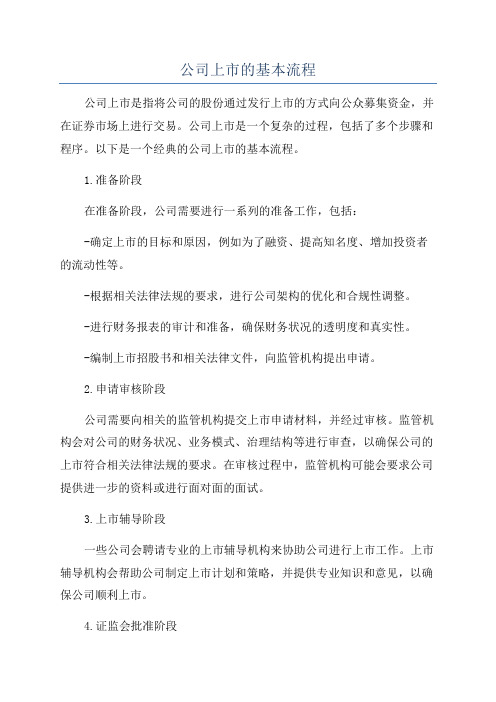 公司上市的基本流程

公司上市是指将公司的股份通过发行上市的方式向公众募集资金，并在证券市场上进行交易。公司上市是一个复杂的过程，包括了多个步骤和程序。以下是一个经典的公司上市的基本流程。

1.准备阶段

在准备阶段，公司需要进行一系列的准备工作，包括：

-确定上市的目标和原因，例如为了融资、提高知名度、增加投资者的流动性等。

-根据相关法律法规的要求，进行公司架构的优化和合规性调整。

-进行财务报表的审计和准备，确保财务状况的透明度和真实性。

-编制上市招股书和相关法律文件，向监管机构提出申请。

2.申请审核阶段

公司需要向相关的监管机构提交上市申请材料，并经过审核。监管机构会对公司的财务状况、业务模式、治理结构等进行审查，以确保公司的上市符合相关法律法规的要求。在审核过程中，监管机构可能会要求公司提供进一步的资料或进行面对面的面试。

3.上市辅导阶段

一些公司会聘请专业的上市辅导机构来协助公司进行上市工作。上市辅导机构会帮助公司制定上市计划和策略，并提供专业知识和意见，以确保公司顺利上市。

4.证监会批准阶段